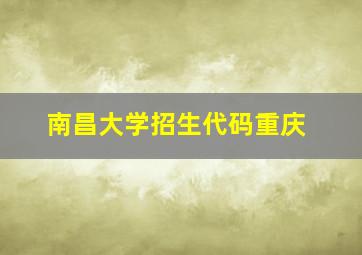 南昌大学招生代码重庆